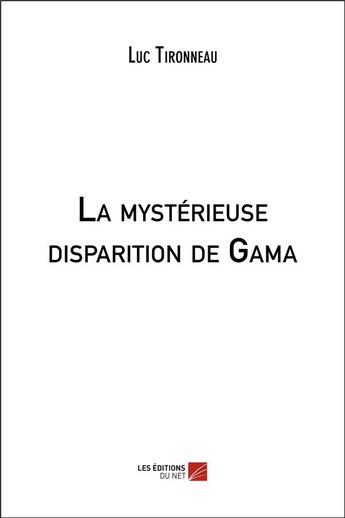 Luc Tironneau

La mystérieuse disparition de Gama

LES ÉDITIONS DU NET